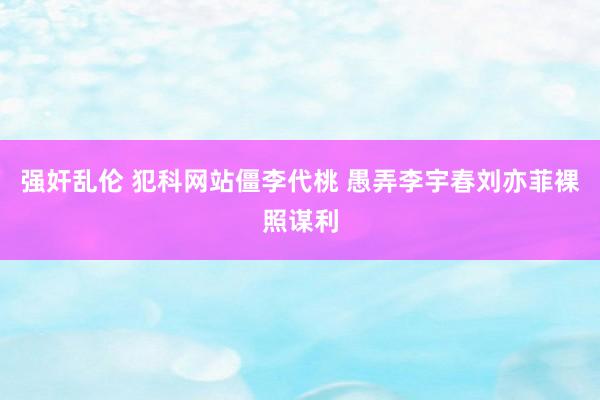 强奸乱伦 犯科网站僵李代桃 愚弄李宇春刘亦菲裸照谋利